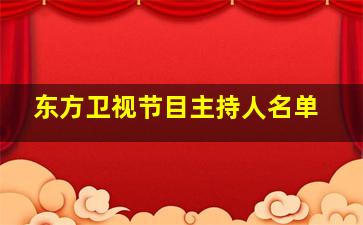 东方卫视节目主持人名单